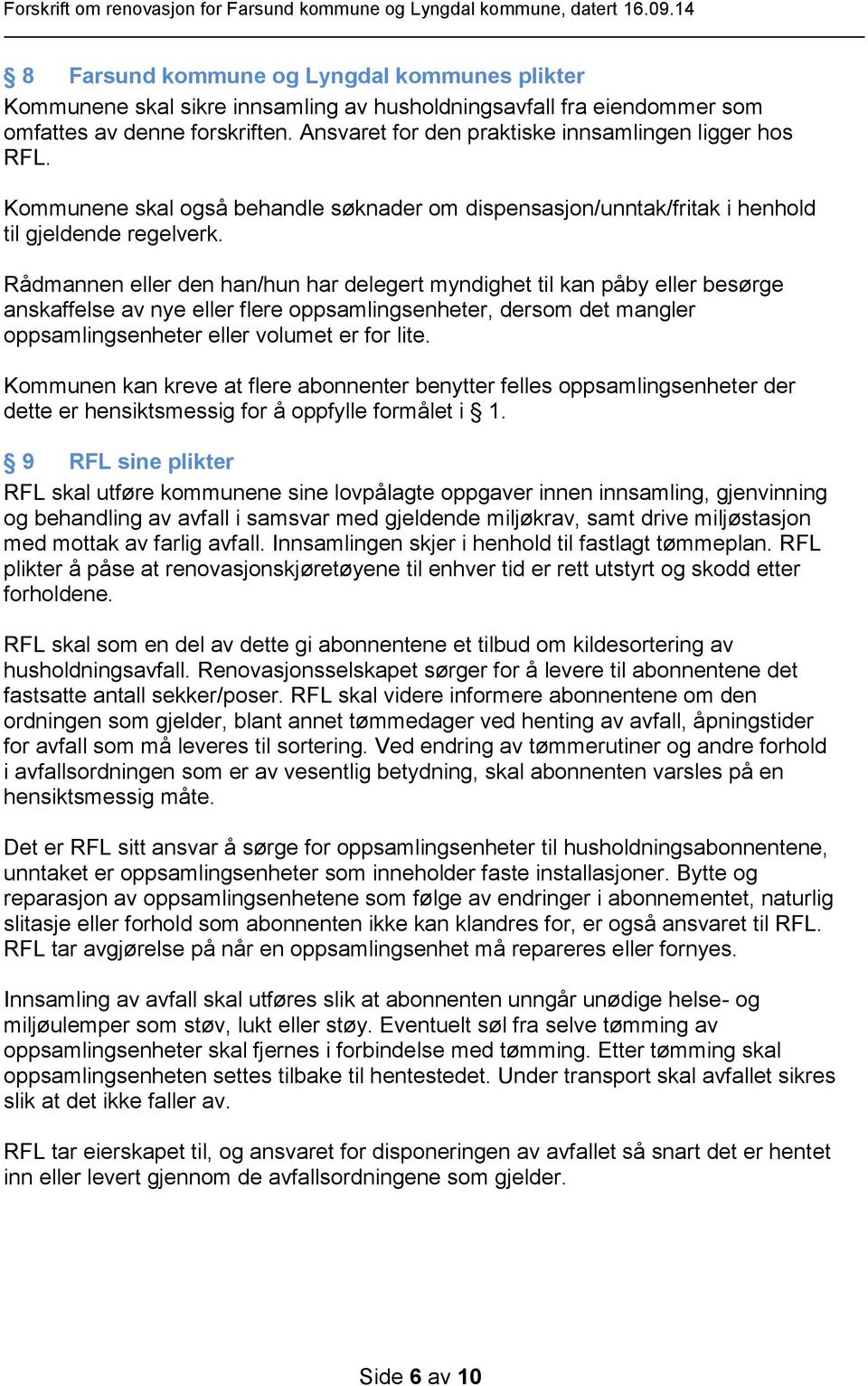 Forskrift om renovasjon for Farsund kommune og Lyngdal kommune, datert 16.09.14

§ 8 Farsund kommune og Lyngdal kommunes plikter

Kommunene skal sikre innsamling av husholdningsavfall fra eiendommer som omfattes av denne forskriften. Ansvaret for den praktiske innsamlingen ligger hos RFL.

Kommunene skal også behandle søknader om dispensasjon/unntak/fritak i henhold til gjeldende regelverk.

Rådmannen eller den han/hun har delegert myndighet til kan påby eller besørge anskaffelse av nye eller flere oppsamlingsenheter, dersom det mangler oppsamlingsenheter eller volumet er for lite.

Kommunen kan kreve at flere abonnenter benytter felles oppsamlingsenheter der dette er hensiktsmessig for å oppfylle formålet i § 1.

§ 9 RFL sine plikter

RFL skal utføre kommunene sine lovpålagte oppgaver innen innsamling, gjenvinning og behandling av avfall i samsvar med gjeldende miljøkrav, samt drive miljøstasjon med mottak av farlig avfall. Innsamlingen skjer i henhold til fastlagt tømmeplan. RFL plikter å påse at renovasjonskjøretøyene til enhver tid er rett utstyrt og skodd etter forholdene.

RFL skal som en del av dette gi abonnentene et tilbud om kildesortering av husholdningsavfall. Renovasjonsselskapet sørger for å levere til abonnentene det fastsatte antall sekker/poser. RFL skal videre informere abonnentene om den ordningen som gjelder, blant annet tømmedager ved henting av avfall, åpningstider for avfall som må leveres til sortering. Ved endring av tømmerutiner og andre forhold i avfallsordningen som er av vesentlig betydning, skal abonnenten varsles på en hensiktsmessig måte.

Det er RFL sitt ansvar å sørge for oppsamlingsenheter til husholdningsabonnentene, unntaket er oppsamlingsenheter som inneholder faste installasjoner. Bytte og reparasjon av oppsamlingsenhetene som følge av endringer i abonnementet, naturlig slitasje eller forhold som abonnenten ikke kan klandres for, er også ansvaret til RFL. RFL tar avgjørelse på når en oppsamlingsenhet må repareres eller fornyes.

Innsamling av avfall skal utføres slik at abonnenten unngår unødige helse- og miljøulemper som støv, lukt eller støy. Eventuelt søl fra selve tømming av oppsamlingsenheter skal fjernes i forbindelse med tømming. Etter tømming skal oppsamlingsenheten settes tilbake til hentestedet. Under transport skal avfallet sikres slik at det ikke faller av.

RFL tar eierskapet til, og ansvaret for disponeringen av avfallet så snart det er hentet inn eller levert gjennom de avfallsordningene som gjelder.

Side 6 av 10